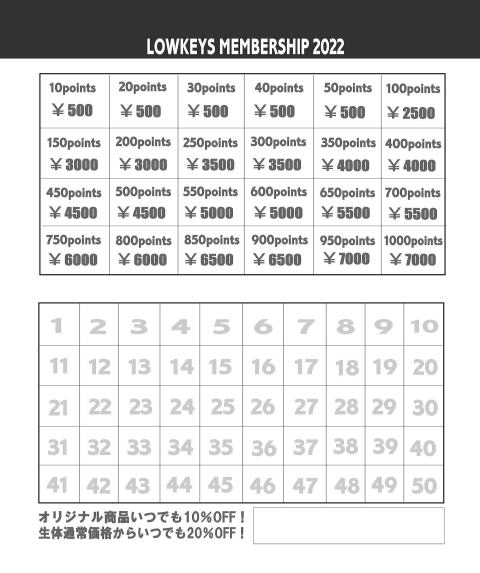 LOWKEYS MEMBERSHIP 2022

| 10points ￥500 | 20points ￥500 | 30points ￥500 | 40points ￥500 | 50points ￥500 | 100points ￥2500 |
|---|---|---|---|---|---|
| 150points ￥3000 | 200points ￥3000 | 250points ￥3500 | 300points ￥3500 | 350points ￥4000 | 400points ￥4000 |
| 450points ￥4500 | 500points ￥4500 | 550points ￥5000 | 600points ￥5000 | 650points ￥5500 | 700points ￥5500 |
| 750points ￥6000 | 800points ￥6000 | 850points ￥6500 | 900points ￥6500 | 950points ￥7000 | 1000points ￥7000 |

| 1 | 2 | 3 | 4 | 5 | 6 | 7 | 8 | 9 | 10 |
|---|---|---|---|---|---|---|---|---|---|
| 11 | 12 | 13 | 14 | 15 | 16 | 17 | 18 | 19 | 20 |
| 21 | 22 | 23 | 24 | 25 | 26 | 27 | 28 | 29 | 30 |
| 31 | 32 | 33 | 34 | 35 | 36 | 37 | 38 | 39 | 40 |
| 41 | 42 | 43 | 44 | 45 | 46 | 47 | 48 | 49 | 50 |

オリジナル商品いつでも10%OFF！
生体通常価格からいつでも20%OFF！